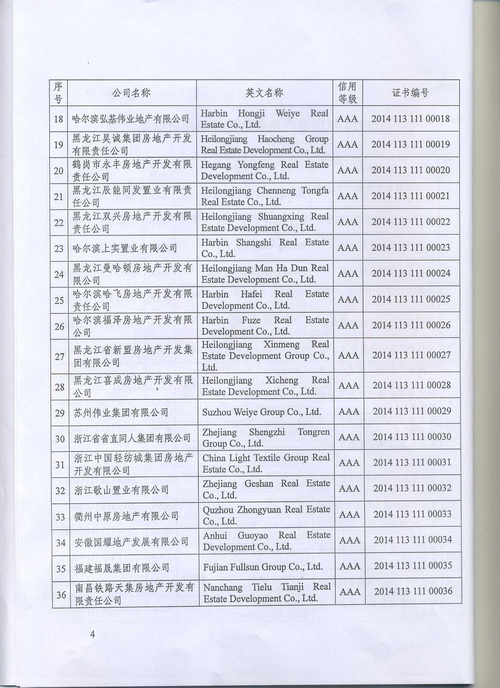 | 序号 | 公司名称 | 英文名称 | 信用等级 | 证书编号 |
|---|---|---|---|---|
| 18 | 哈尔滨弘基伟业地产有限公司 | Harbin Hongji Weiye Real Estate Co., Ltd. | AAA | 2014 113 111 00018 |
| 19 | 黑龙江昊诚集团房地产开发有限责任公司 | Heilongjiang Haocheng Group Real Estate Development Co., Ltd. | AAA | 2014 113 111 00019 |
| 20 | 鹤岗市永丰房地产开发有限责任公司 | Hegang Yongfeng Real Estate Development Co., Ltd. | AAA | 2014 113 111 00020 |
| 21 | 黑龙江辰能同发置业有限责任公司 | Heilongjiang Chenneng Tongfa Real Estate Co., Ltd. | AAA | 2014 113 111 00021 |
| 22 | 黑龙江双兴房地产开发有限责任公司 | Heilongjiang Shuangxing Real Estate Development Co., Ltd. | AAA | 2014 113 111 00022 |
| 23 | 哈尔滨上实置业有限公司 | Harbin Shangshi Real Estate Co., Ltd. | AAA | 2014 113 111 00023 |
| 24 | 黑龙江曼哈顿房地产开发有限公司 | Heilongjiang Man Ha Dun Real Estate Development Co., Ltd. | AAA | 2014 113 111 00024 |
| 25 | 哈尔滨哈飞房地产开发有限责任公司 | Harbin Hafei Real Estate Development Co., Ltd. | AAA | 2014 113 111 00025 |
| 26 | 哈尔滨福泽房地产开发有限公司 | Harbin Fuze Real Estate Development Co., Ltd. | AAA | 2014 113 111 00026 |
| 27 | 黑龙江省新盟房地产开发集团有限公司 | Heilongjiang Xinmeng Real Estate Development Group Co., Ltd. | AAA | 2014 113 111 00027 |
| 28 | 黑龙江喜成房地产开发有限公司 | Heilongjiang Xicheng Real Estate Development Co., Ltd. | AAA | 2014 113 111 00028 |
| 29 | 苏州伟业集团有限公司 | Suzhou Weiye Group Co., Ltd. | AAA | 2014 113 111 00029 |
| 30 | 浙江省省直同人集团有限公司 | Zhejiang Shengzhi Tongren Group Co., Ltd. | AAA | 2014 113 111 00030 |
| 31 | 浙江中国轻纺城集团房地产开发有限公司 | China Light Textile Group Real Estate Co., Ltd. | AAA | 2014 113 111 00031 |
| 32 | 浙江歌山置业有限公司 | Zhejiang Geshan Real Estate Co., Ltd. | AAA | 2014 113 111 00032 |
| 33 | 衢州中原房地产有限公司 | Quzhou Zhongyuan Real Estate Co., Ltd. | AAA | 2014 113 111 00033 |
| 34 | 安徽国耀地产发展有限公司 | Anhui Guoyao Real Estate Development Co., Ltd. | AAA | 2014 113 111 00034 |
| 35 | 福建福晟集团有限公司 | Fujian Fullsun Group Co., Ltd. | AAA | 2014 113 111 00035 |
| 36 | 南昌铁路天集房地产开发有限责任公司 | Nanchang Tielu Tianji Real Estate Development Co., Ltd. | AAA | 2014 113 111 00036 |

4